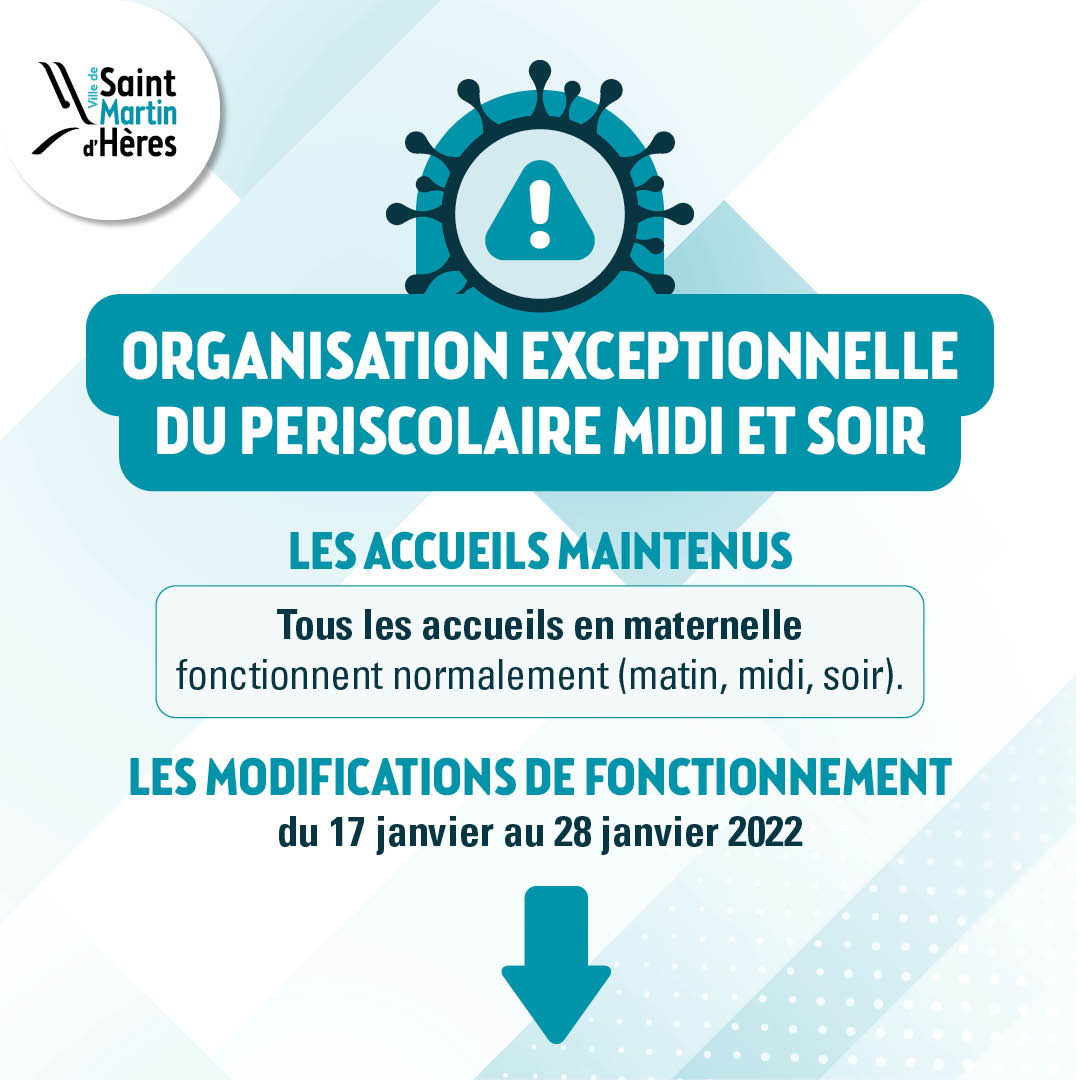 Ville de Saint Martin d'Hères

ORGANISATION EXCEPTIONNELLE DU PERISCOLAIRE MIDI ET SOIR

LES ACCUEILS MAINTENUS

Tous les accueils en maternelle fonctionnent normalement (matin, midi, soir).

LES MODIFICATIONS DE FONCTIONNEMENT
du 17 janvier au 28 janvier 2022